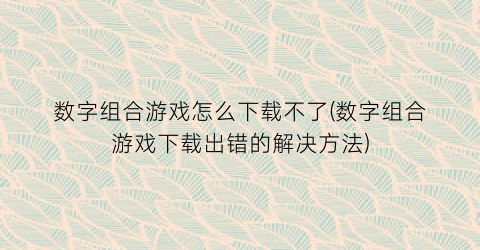 数字组合游戏怎么下载不了(数字组合游戏下载出错的解决方法)